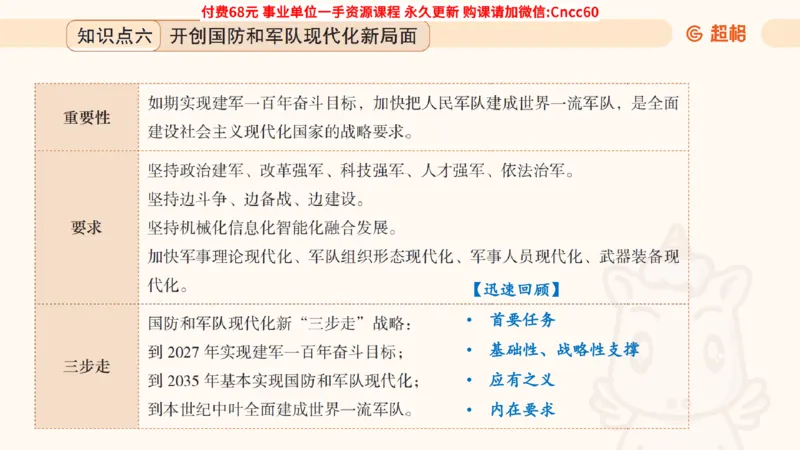 付费68元 事业单位一手资源课程 永久更新 购课请加微信:Cncc60

知识点六 开创国防和军队现代化新局面

超格

| 重要性 | 如期实现建军一百年奋斗目标，加快把人民军队建成世界一流军队，是全面建设社会主义现代化国家的战略要求。 |
|---|---|
| 要求 | 坚持政治建军、改革强军、科技强军、人才强军、依法治军。<br>坚持边斗争、边备战、边建设。<br>坚持机械化信息化智能化融合发展。<br>加快军事理论现代化、军队组织形态现代化、军事人员现代化、武器装备现代化。 |
| 三步走 | 国防和军队现代化新“三步走”战略：<br>到 2027 年实现建军一百年奋斗目标；<br>到 2035 年基本实现国防和军队现代化；<br>到本世纪中叶全面建成世界一流军队。 |

【迅速回顾】
• 首要任务
• 基础性、战略性支撑
• 应有之义
• 内在要求